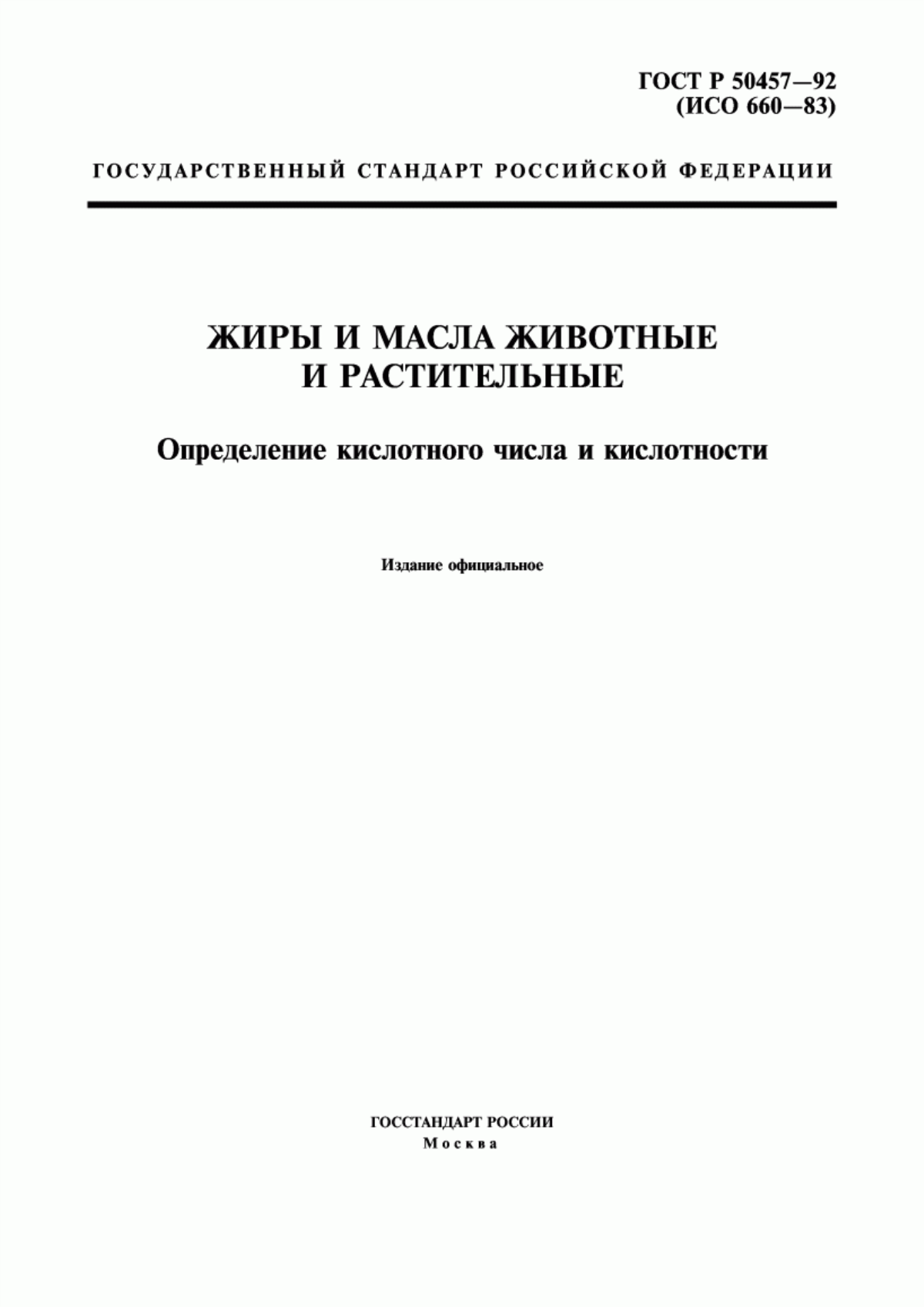 ГОСТ Р 50457—92
(ИСО 660—83)

ГОСУДАРСТВЕННЫЙ СТАНДАРТ РОССИЙСКОЙ ФЕДЕРАЦИИ

ЖИРЫ И МАСЛА ЖИВОТНЫЕ
И РАСТИТЕЛЬНЫЕ

Определение кислотного числа и кислотности

Издание официальное

ГОССТАНДАРТ РОССИИ
Москва